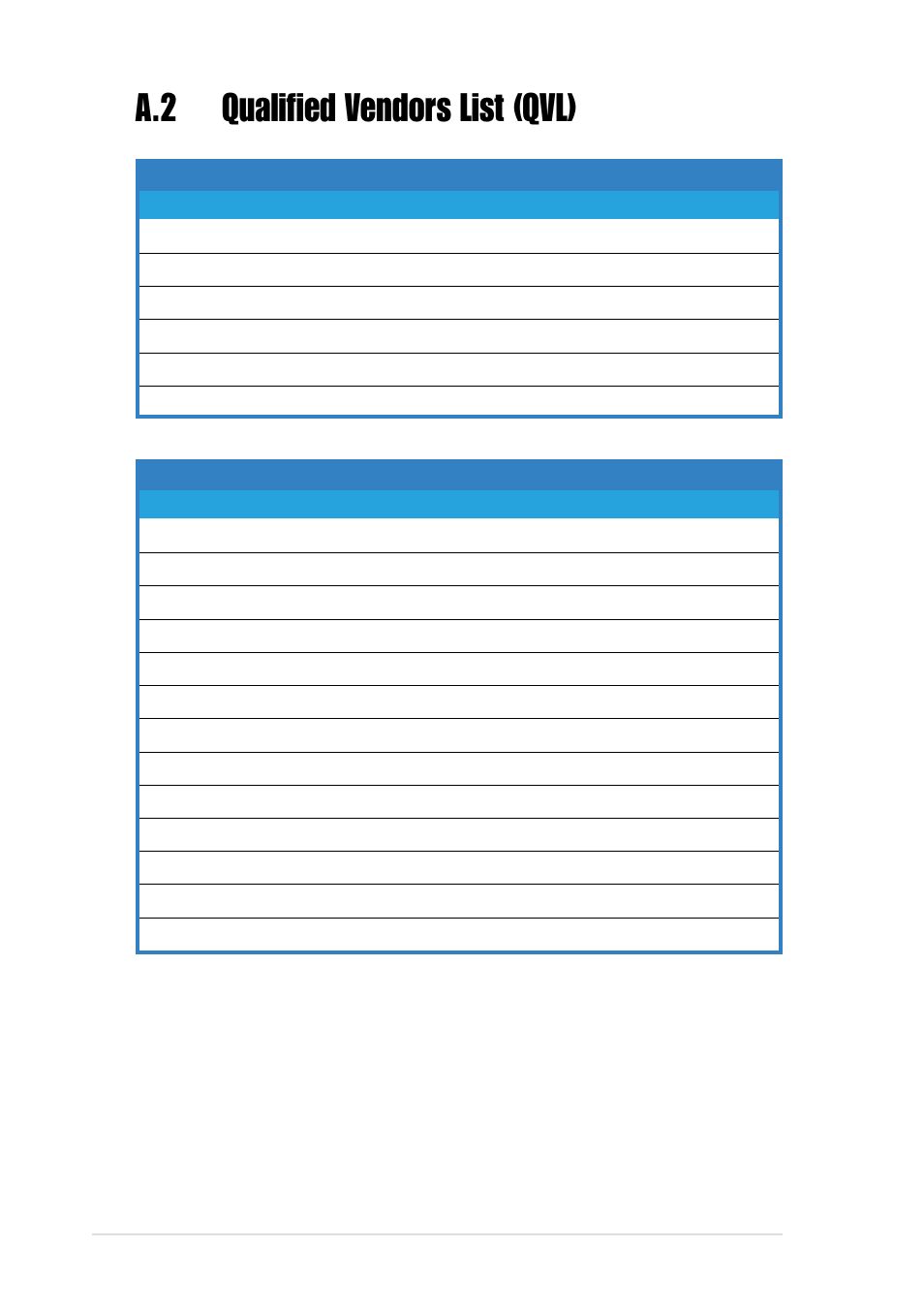 A.2 Qualified Vendors List (QVL)